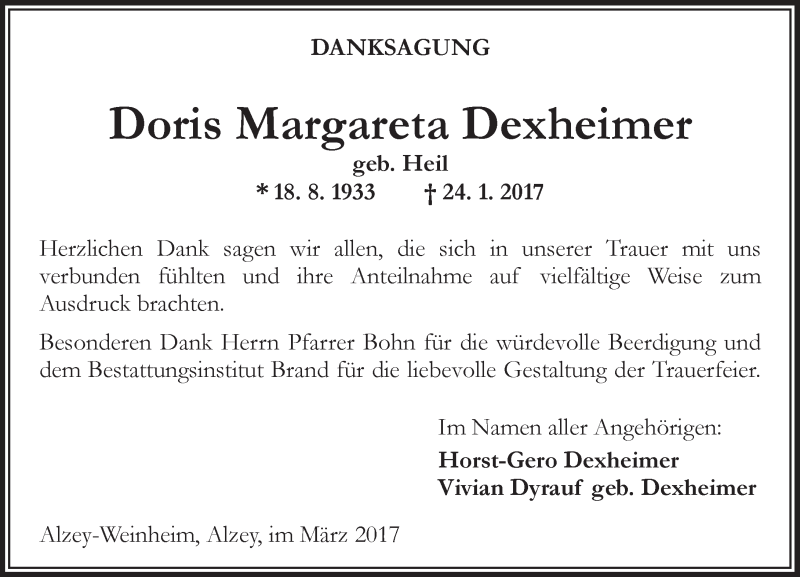 DANKSAGUNG

Doris Margareta Dexheimer

geb. Heil

* 18. 8. 1933 † 24. 1. 2017

Herzlichen Dank sagen wir allen, die sich in unserer Trauer mit uns verbunden fühlten und ihre Anteilnahme auf vielfältige Weise zum Ausdruck brachten.

Besonderen Dank Herrn Pfarrer Bohn für die würdevolle Beerdigung und dem Bestattungsinstitut Brand für die liebevolle Gestaltung der Trauerfeier.

Im Namen aller Angehörigen:
Horst-Gero Dexheimer
Vivian Dyrauf geb. Dexheimer

Alzey-Weinheim, Alzey, im März 2017